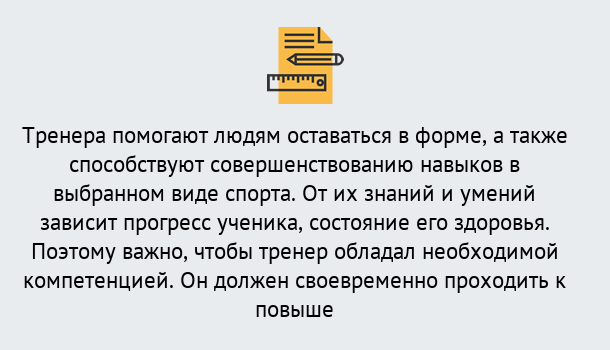 Тренера помогают людям оставаться в форме, а также способствуют совершенствованию навыков в выбранном виде спорта. От их знаний и умений зависит прогресс ученика, состояние его здоровья. Поэтому важно, чтобы тренер обладал необходимой компетенцией. Он должен своевременно проходить к повыше